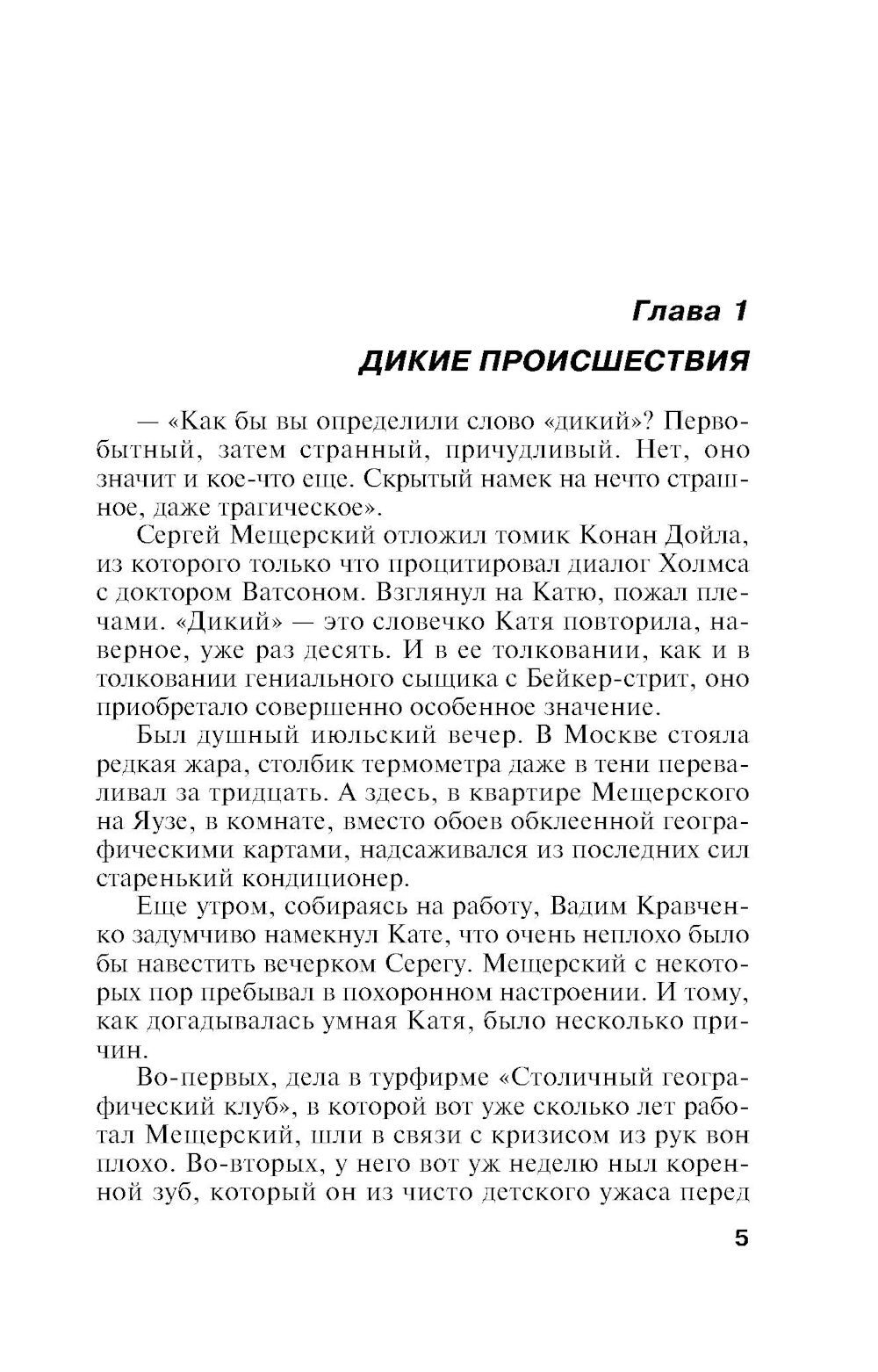 Глава 1

ДИКИЕ ПРОИСШЕСТВИЯ

— «Как бы вы определили слово «дикий»? Первобытный, затем странный, причудливый. Нет, оно значит и кое-что еще. Скрытый намек на нечто страшное, даже трагическое».

Сергей Мещерский отложил томик Конан Дойла, из которого только что процитировал диалог Холмса с доктором Ватсоном. Взглянул на Катю, пожал плечами. «Дикий» — это словечко Катя повторила, наверное, уже раз десять. И в ее толковании, как и в толковании гениального сыщика с Бейкер-стрит, оно приобретало совершенно особенное значение.

Был душный июльский вечер. В Москве стояла редкая жара, столбик термометра даже в тени переваливал за тридцать. А здесь, в квартире Мещерского на Яузе, в комнате, вместо обоев обклеенной географическими картами, надсаживался из последних сил старенький кондиционер.

Еще утром, собираясь на работу, Вадим Кравченко задумчиво намекнул Кате, что очень неплохо было бы навестить вечерком Серегу. Мещерский с некоторых пор пребывал в похоронном настроении. И тому, как догадывалась умная Катя, было несколько причин.

Во-первых, дела в турфирме «Столичный географический клуб», в которой вот уже сколько лет работал Мещерский, шли в связи с кризисом из рук вон плохо. Во-вторых, у него вот уж неделю ныл коренной зуб, который он из чисто детского ужаса перед

5